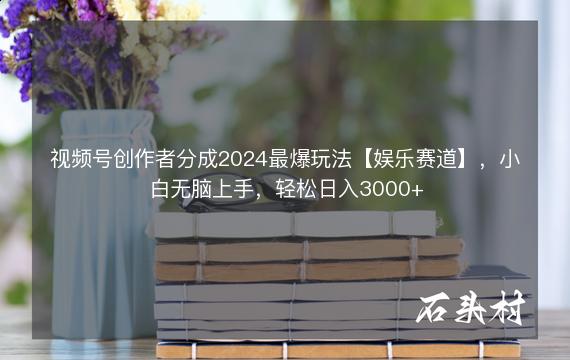 视频号创作者分成2024最爆玩法【娱乐赛道】，小白无脑上手，轻松日入3000+

石头村